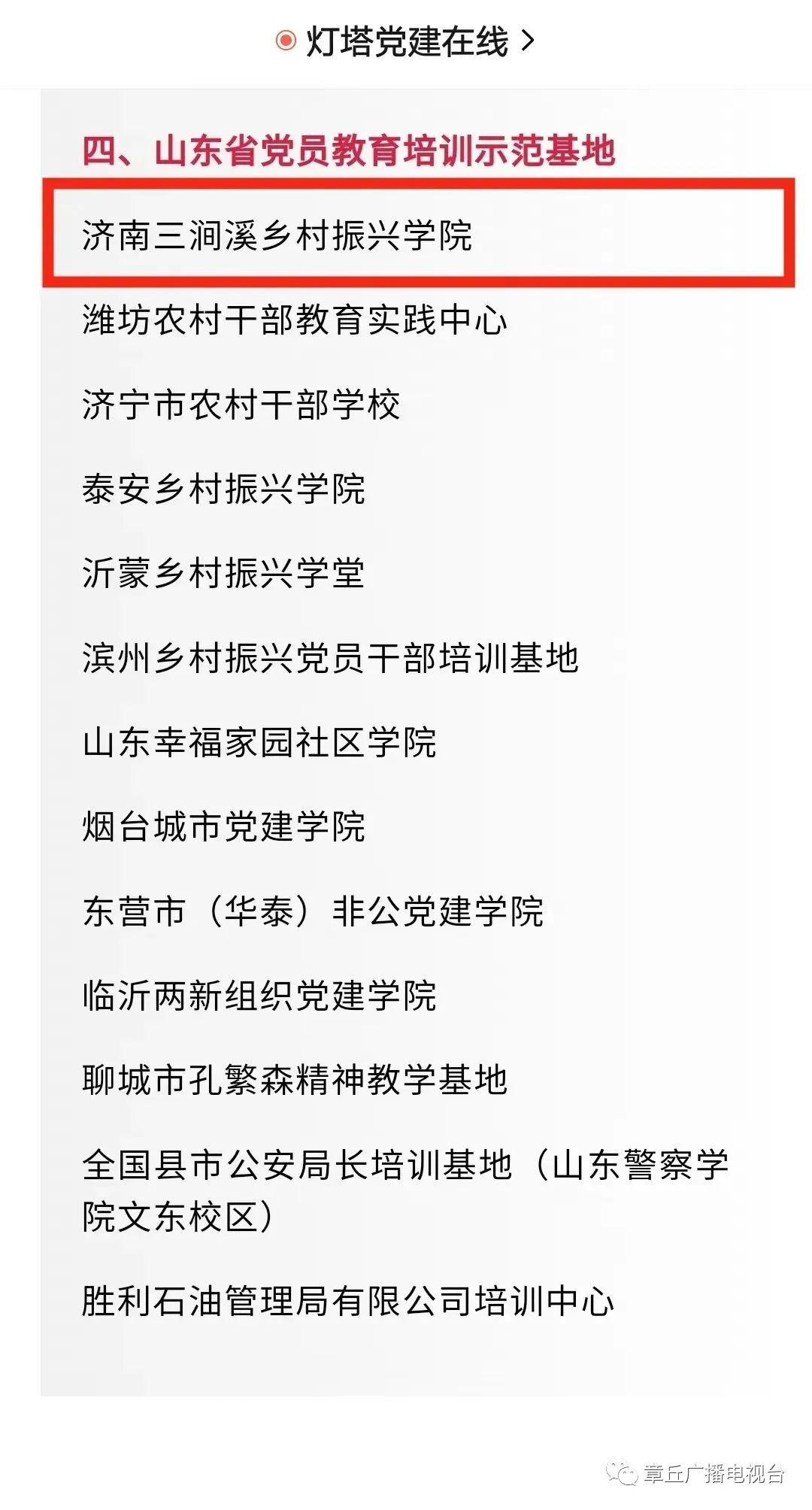 灯塔党建在线 >

四、山东省党员教育培训示范基地

济南三涧溪乡村振兴学院

潍坊农村干部教育实践中心

济宁市农村干部学校

泰安乡村振兴学院

沂蒙乡村振兴学堂

滨州乡村振兴党员干部培训基地

山东幸福家园社区学院

烟台城市党建学院

东营市（华泰）非公党建学院

临沂两新组织党建学院

聊城市孔繁森精神教学基地

全国县市公安局长培训基地（山东警察学院文东校区）

胜利石油管理局有限公司培训中心

章丘广播电视台